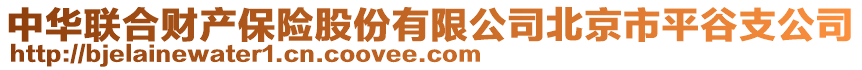 中华联合财产保险股份有限公司北京市平谷支公司
http://bjelainewater1.cn.coovee.com